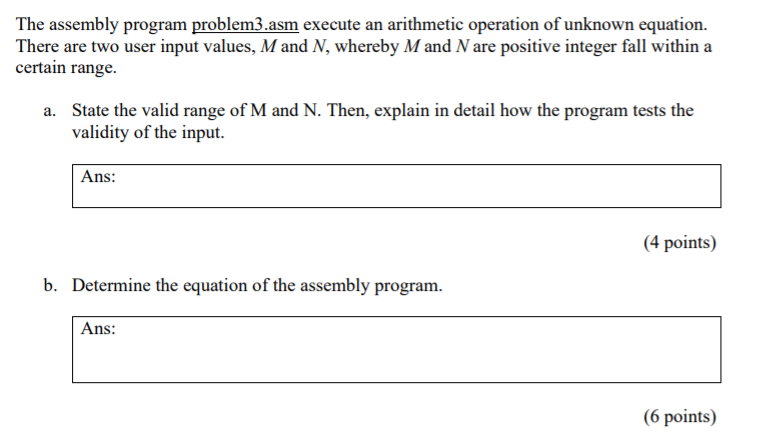 The assembly program problem3.asm execute an arithmetic operation of unknown equation. There are two user input values, $M$ and $N$, whereby $M$ and $N$ are positive integer fall within a certain range.

a. State the valid range of M and N. Then, explain in detail how the program tests the validity of the input.

Ans:

(4 points)

b. Determine the equation of the assembly program.

Ans:

(6 points)